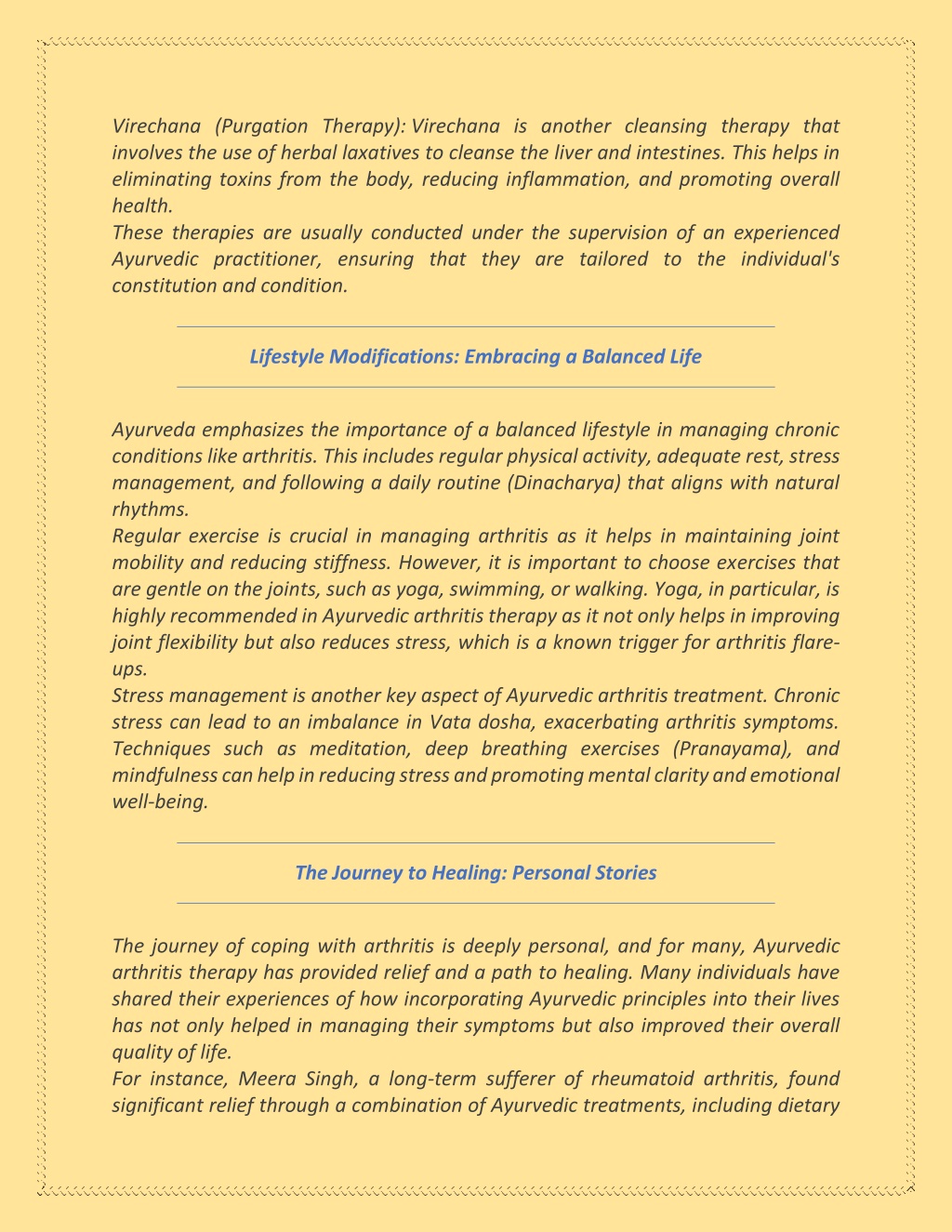 Virechana (Purgation Therapy): Virechana is another cleansing therapy that involves the use of herbal laxatives to cleanse the liver and intestines. This helps in eliminating toxins from the body, reducing inflammation, and promoting overall health.
These therapies are usually conducted under the supervision of an experienced Ayurvedic practitioner, ensuring that they are tailored to the individual's constitution and condition.

Lifestyle Modifications: Embracing a Balanced Life

Ayurveda emphasizes the importance of a balanced lifestyle in managing chronic conditions like arthritis. This includes regular physical activity, adequate rest, stress management, and following a daily routine (Dinacharya) that aligns with natural rhythms.
Regular exercise is crucial in managing arthritis as it helps in maintaining joint mobility and reducing stiffness. However, it is important to choose exercises that are gentle on the joints, such as yoga, swimming, or walking. Yoga, in particular, is highly recommended in Ayurvedic arthritis therapy as it not only helps in improving joint flexibility but also reduces stress, which is a known trigger for arthritis flare-ups.
Stress management is another key aspect of Ayurvedic arthritis treatment. Chronic stress can lead to an imbalance in Vata dosha, exacerbating arthritis symptoms. Techniques such as meditation, deep breathing exercises (Pranayama), and mindfulness can help in reducing stress and promoting mental clarity and emotional well-being.

The Journey to Healing: Personal Stories

The journey of coping with arthritis is deeply personal, and for many, Ayurvedic arthritis therapy has provided relief and a path to healing. Many individuals have shared their experiences of how incorporating Ayurvedic principles into their lives has not only helped in managing their symptoms but also improved their overall quality of life.
For instance, Meera Singh, a long-term sufferer of rheumatoid arthritis, found significant relief through a combination of Ayurvedic treatments, including dietary